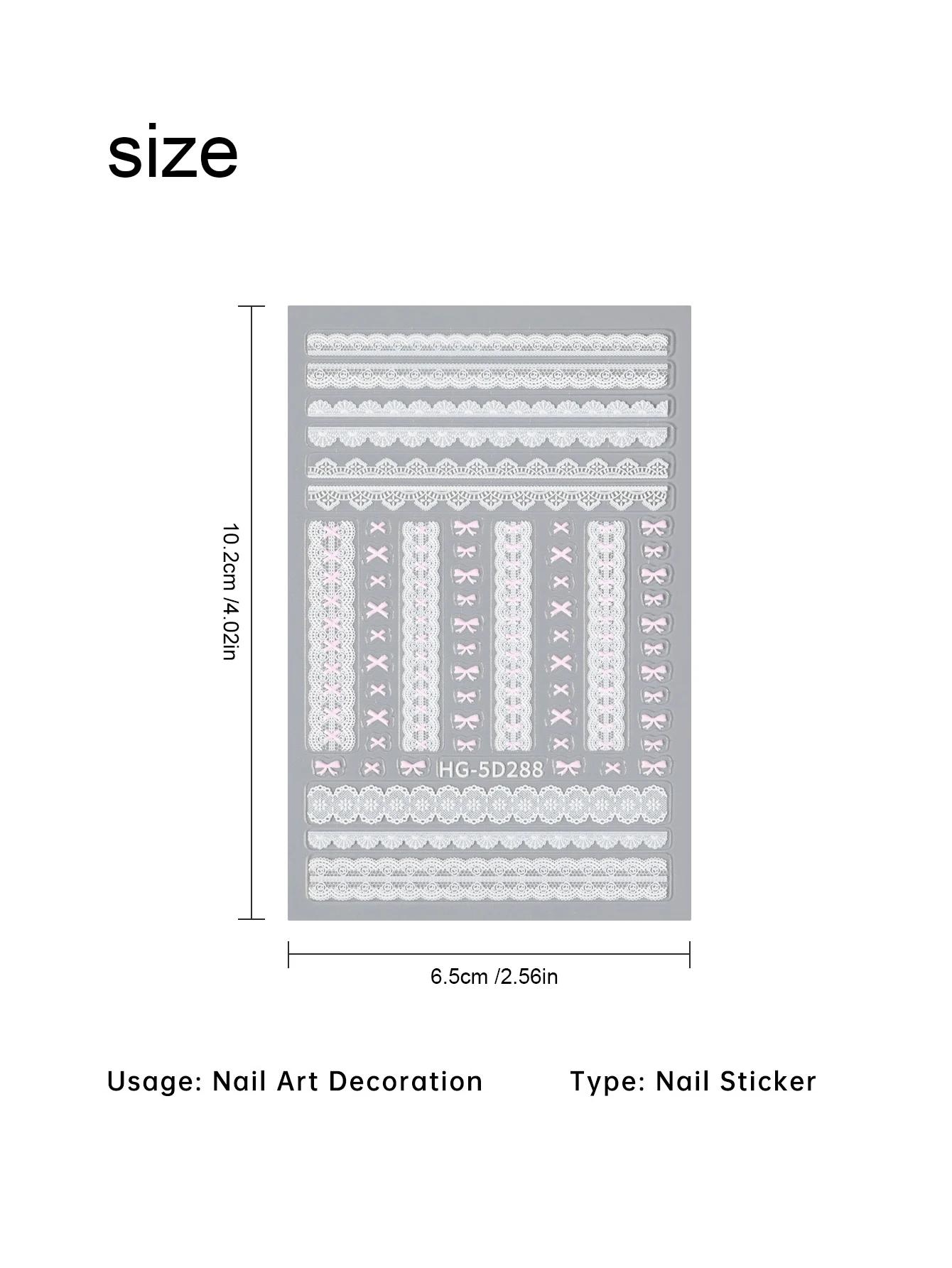 size

10.2cm /4.02in

HG-5D288

6.5cm /2.56in

Usage: Nail Art Decoration

Type: Nail Sticker